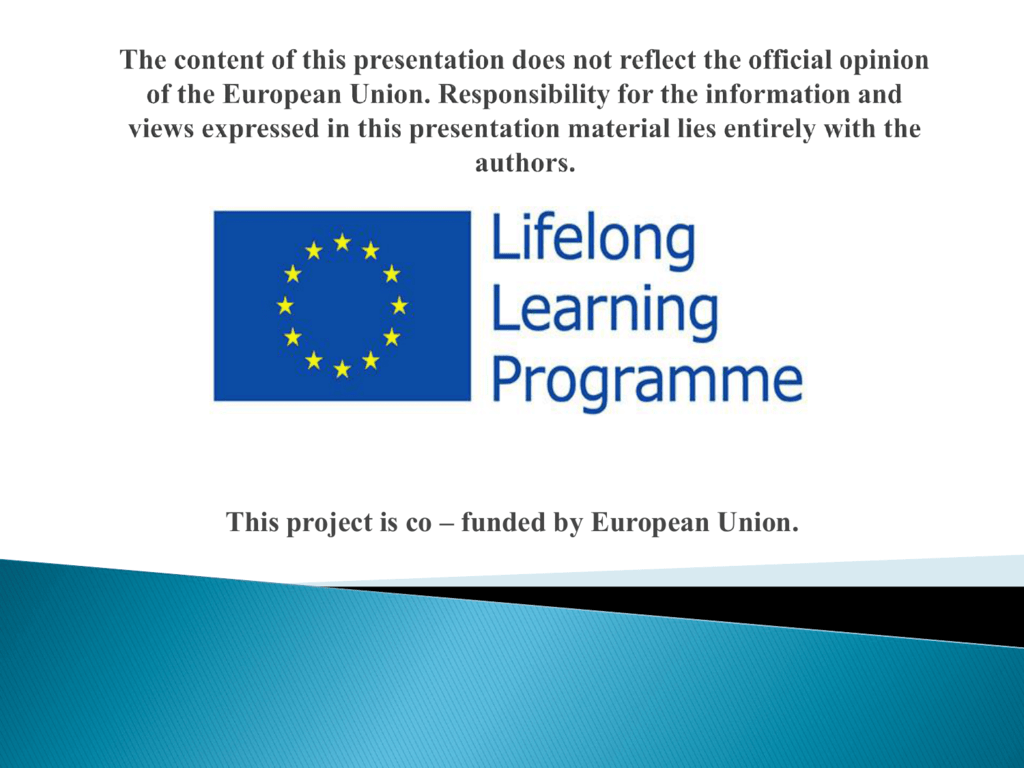 The content of this presentation does not reflect the official opinion of the European Union. Responsibility for the information and views expressed in this presentation material lies entirely with the authors.

Lifelong Learning Programme

This project is co – funded by European Union.